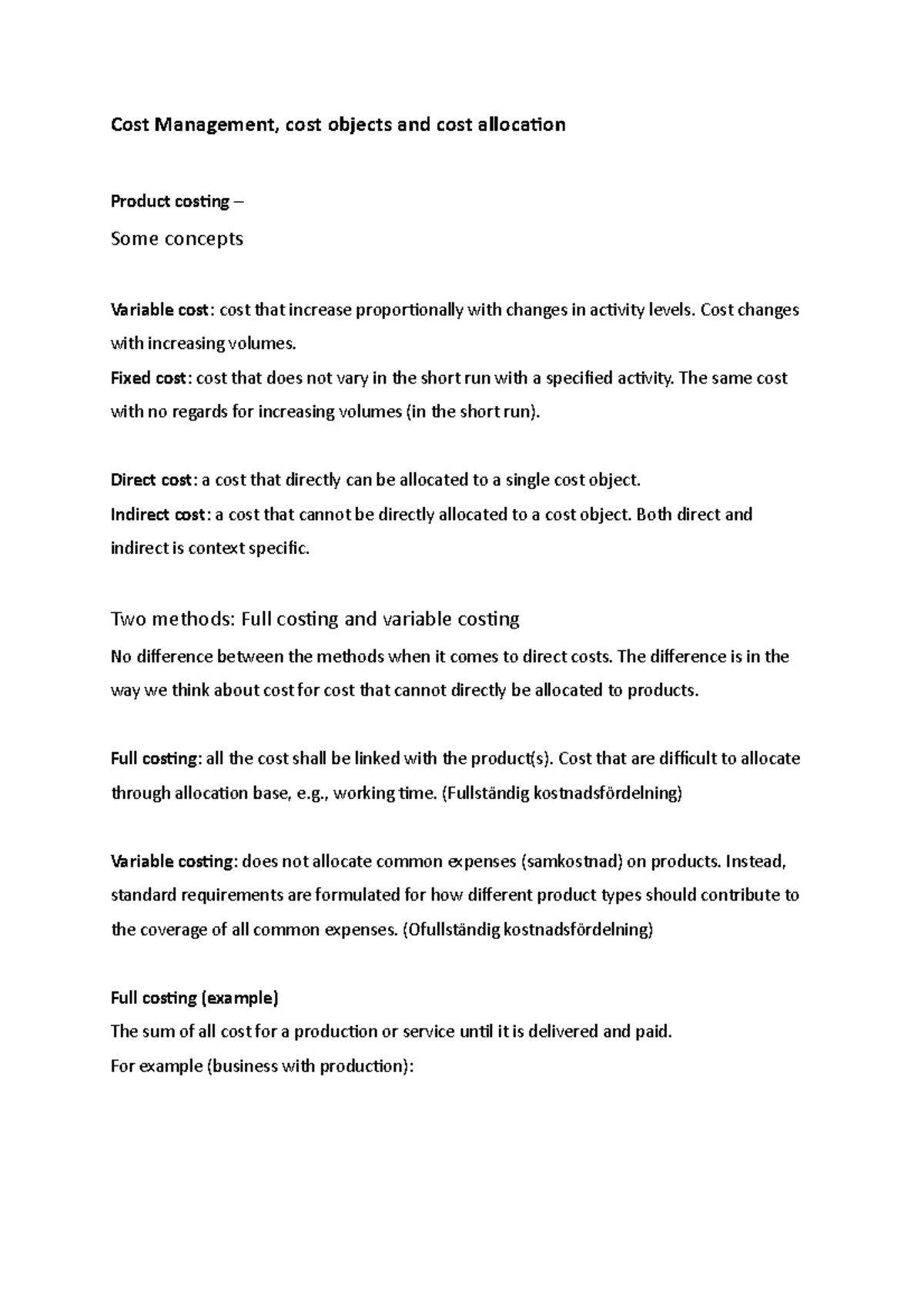 Cost Management, cost objects and cost allocation

Product costing –

Some concepts

Variable cost: cost that increase proportionally with changes in activity levels. Cost changes with increasing volumes.
Fixed cost: cost that does not vary in the short run with a specified activity. The same cost with no regards for increasing volumes (in the short run).

Direct cost: a cost that directly can be allocated to a single cost object.
Indirect cost: a cost that cannot be directly allocated to a cost object. Both direct and indirect is context specific.

Two methods: Full costing and variable costing
No difference between the methods when it comes to direct costs. The difference is in the way we think about cost for cost that cannot directly be allocated to products.

Full costing: all the cost shall be linked with the product(s). Cost that are difficult to allocate through allocation base, e.g., working time. (Fullständig kostnadsfördelning)

Variable costing: does not allocate common expenses (samkostnad) on products. Instead, standard requirements are formulated for how different product types should contribute to the coverage of all common expenses. (Ofullständig kostnadsfördelning)

Full costing (example)
The sum of all cost for a production or service until it is delivered and paid.
For example (business with production):